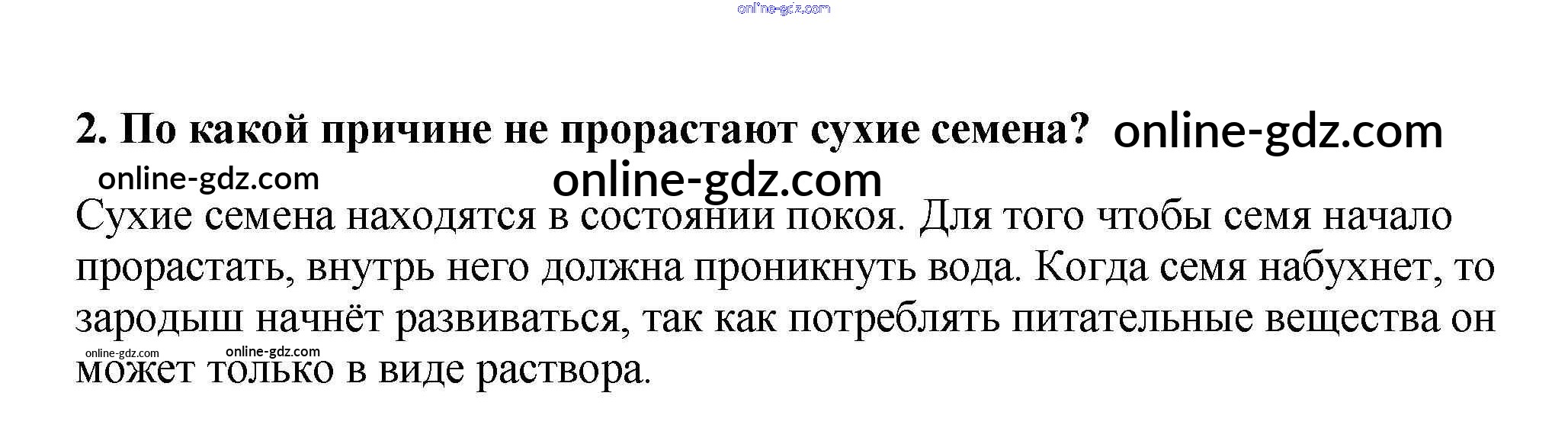 2. По какой причине не прорастают сухие семена?

Сухие семена находятся в состоянии покоя. Для того чтобы семя начало прорастать, внутрь него должна проникнуть вода. Когда семя набухнет, то зародыш начнёт развиваться, так как потреблять питательные вещества он может только в виде раствора.

online-gdz.com